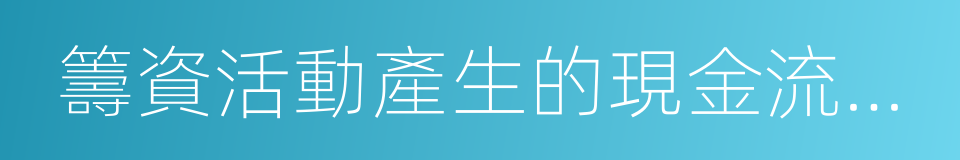 籌資活動產生的現金流...